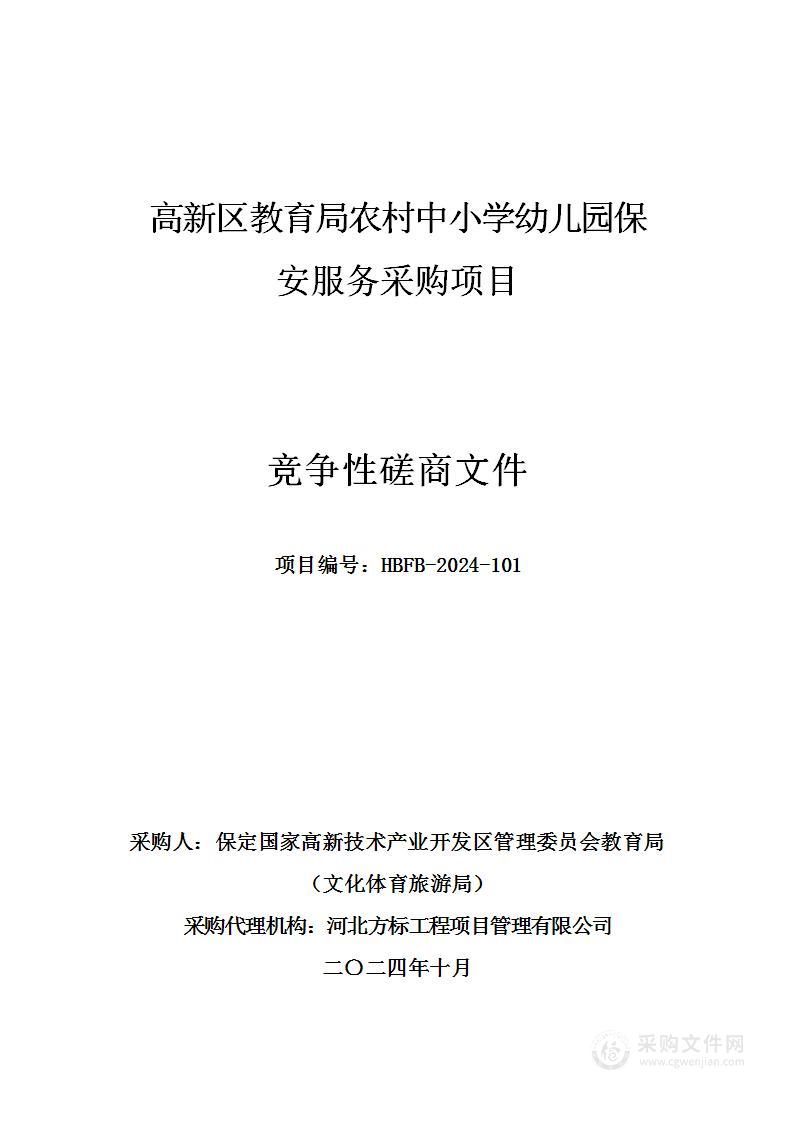 高新区教育局农村中小学幼儿园保安服务采购项目

竞争性磋商文件

项目编号：HBFB-2024-101

采购人：保定国家高新技术产业开发区管理委员会教育局（文化体育旅游局）

采购代理机构：河北方标工程项目管理有限公司

二〇二四年十月

采购文件网
www.cgwenjian.com